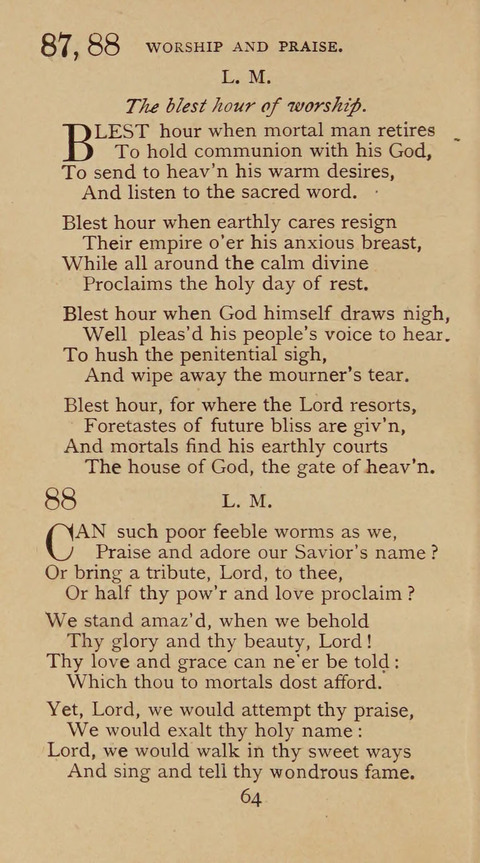 87, 88 WORSHIP AND PRAISE.

L. M.

The blest hour of worship.

BLEST hour when mortal man retires
To hold communion with his God,
To send to heav'n his warm desires,
And listen to the sacred word.

Blest hour when earthly cares resign
Their empire o'er his anxious breast,
While all around the calm divine
Proclaims the holy day of rest.

Blest hour when God himself draws nigh,
Well pleas'd his people's voice to hear.
To hush the penitential sigh,
And wipe away the mourner's tear.

Blest hour, for where the Lord resorts,
Foretastes of future bliss are giv'n,
And mortals find his earthly courts
The house of God, the gate of heav'n.

88 L. M.

CAN such poor feeble worms as we,
Praise and adore our Savior's name?
Or bring a tribute, Lord, to thee,
Or half thy pow'r and love proclaim?

We stand amaz'd, when we behold
Thy glory and thy beauty, Lord!
Thy love and grace can ne'er be told:
Which thou to mortals dost afford.

Yet, Lord, we would attempt thy praise,
We would exalt thy holy name:
Lord, we would walk in thy sweet ways
And sing and tell thy wondrous fame.

64